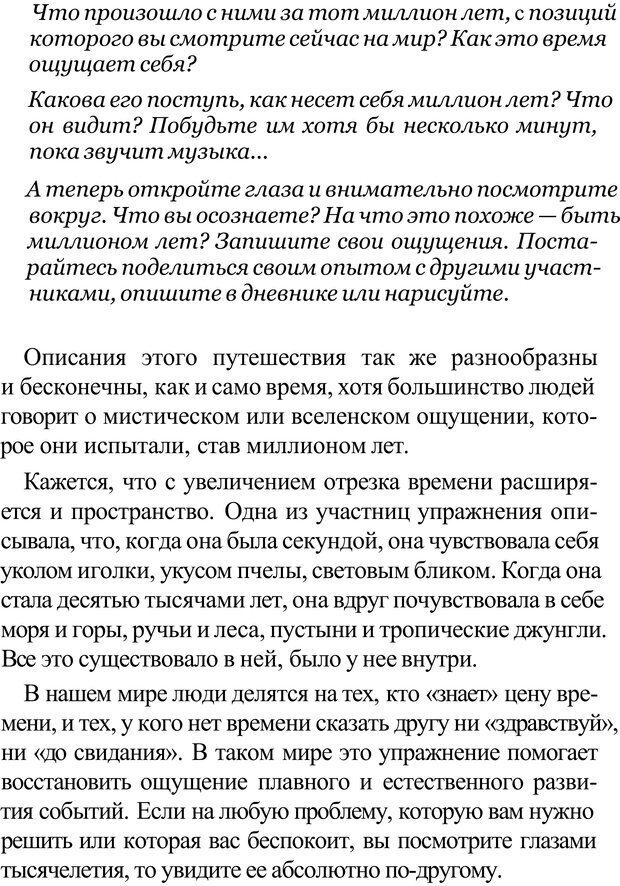 Что произошло с ними за тот миллион лет, с позиций которого вы смотрите сейчас на мир? Как это время ощущает себя?

Какова его поступь, как несет себя миллион лет? Что он видит? Побудьте им хотя бы несколько минут, пока звучит музыка...

А теперь откройте глаза и внимательно посмотрите вокруг. Что вы осознаете? На что это похоже — быть миллионом лет? Запишите свои ощущения. Постарайтесь поделиться своим опытом с другими участниками, опишите в дневнике или нарисуйте.

Описания этого путешествия так же разнообразны и бесконечны, как и само время, хотя большинство людей говорит о мистическом или вселенском ощущении, которое они испытали, став миллионом лет.

Кажется, что с увеличением отрезка времени расширяется и пространство. Одна из участниц упражнения описывала, что, когда она была секундой, она чувствовала себя уколом иголки, укусом пчелы, световым бликом. Когда она стала десятью тысячами лет, она вдруг почувствовала в себе моря и горы, ручьи и леса, пустыни и тропические джунгли. Все это существовало в ней, было у нее внутри.

В нашем мире люди делятся на тех, кто «знает» цену времени, и тех, у кого нет времени сказать другу ни «здравствуй», ни «до свидания». В таком мире это упражнение помогает восстановить ощущение плавного и естественного развития событий. Если на любую проблему, которую вам нужно решить или которая вас беспокоит, вы посмотрите глазами тысячелетия, то увидите ее абсолютно по-другому.